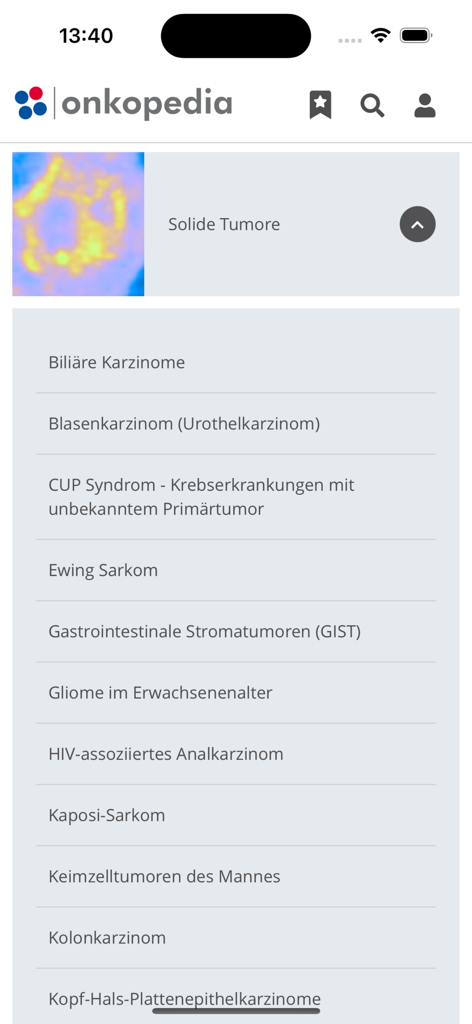 13:40

onkopedia

Solide Tumore

Biliäre Karzinome

Blasenkarzinom (Urothelkarzinom)

CUP Syndrom - Krebserkrankungen mit unbekanntem Primärtumor

Ewing Sarkom

Gastrointestinale Stromatumoren (GIST)

Gliome im Erwachsenenalter

HIV-assoziiertes Analkarzinom

Kaposi-Sarkom

Keimzelltumoren des Mannes

Kolonkarzinom

Kopf-Hals-Plattenepithelkarzinome